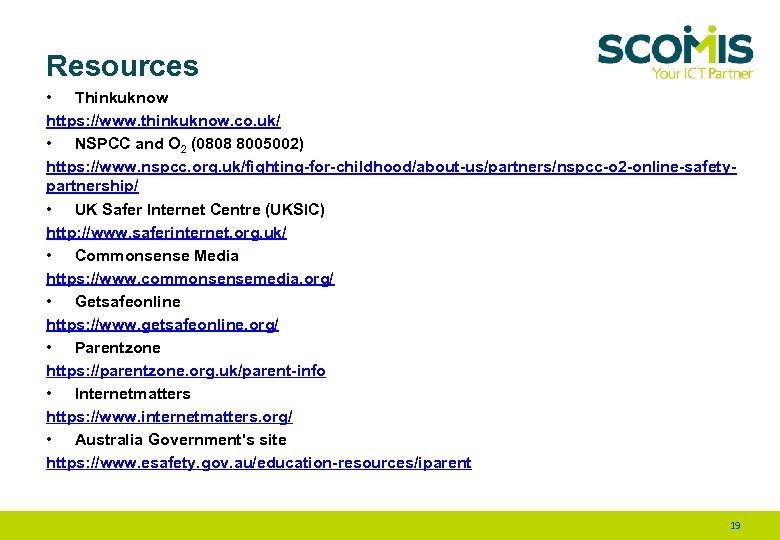 SCOMIS
Your ICT Partner

Resources

• Thinkuknow
https://www.thinkuknow.co.uk/
• NSPCC and $O_2$ (0808 8005002)
https://www.nspcc.org.uk/fighting-for-childhood/about-us/partners/nspcc-o2-online-safety-partnership/
• UK Safer Internet Centre (UKSIC)
http://www.saferinternet.org.uk/
• Commonsense Media
https://www.commonsensemedia.org/
• Getsafeonline
https://www.getsafeonline.org/
• Parentzone
https://parentzone.org.uk/parent-info
• Internetmatters
https://www.internetmatters.org/
• Australia Government's site
https://www.esafety.gov.au/education-resources/iparent

19